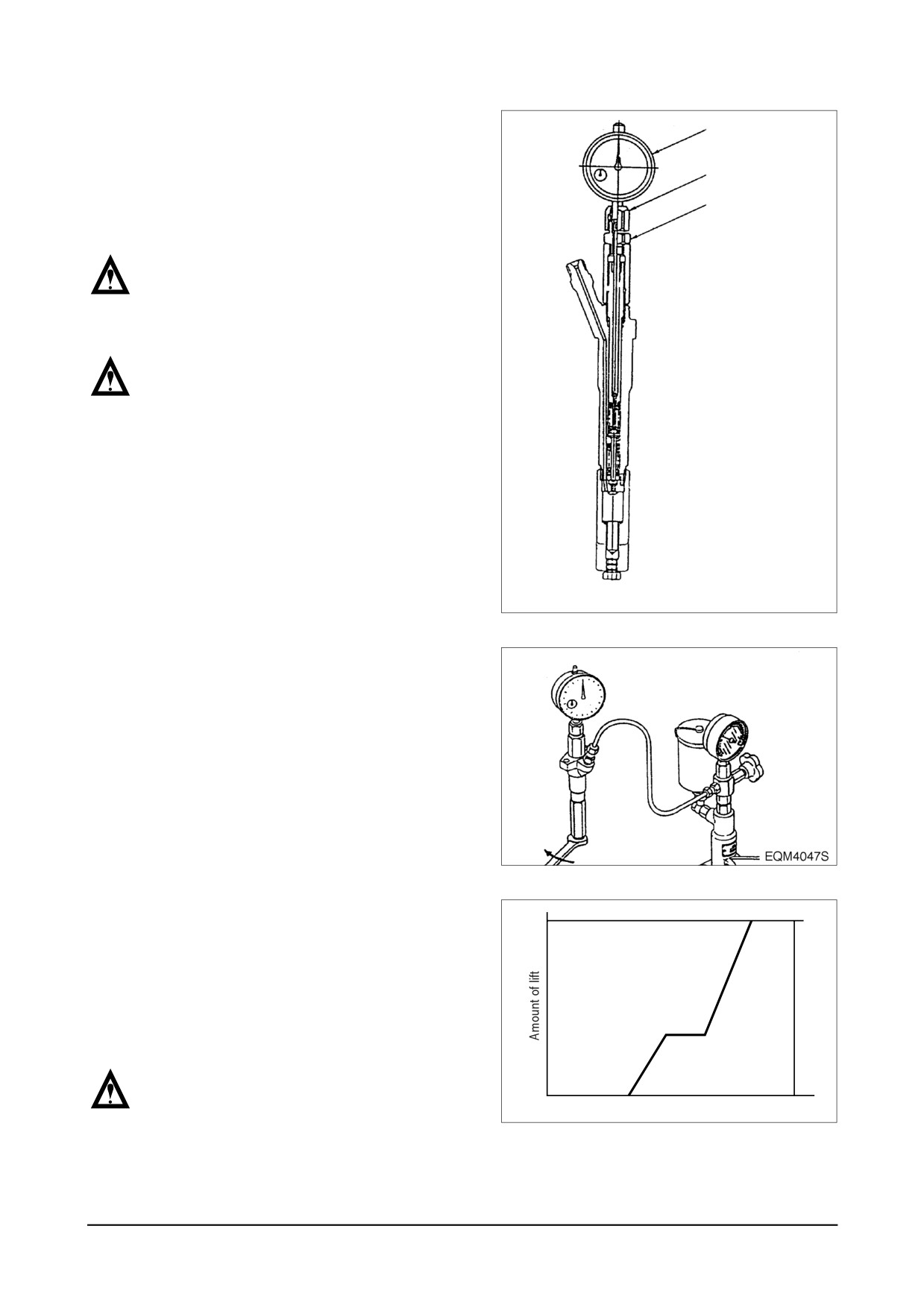 EQM4047S

Amount of lift